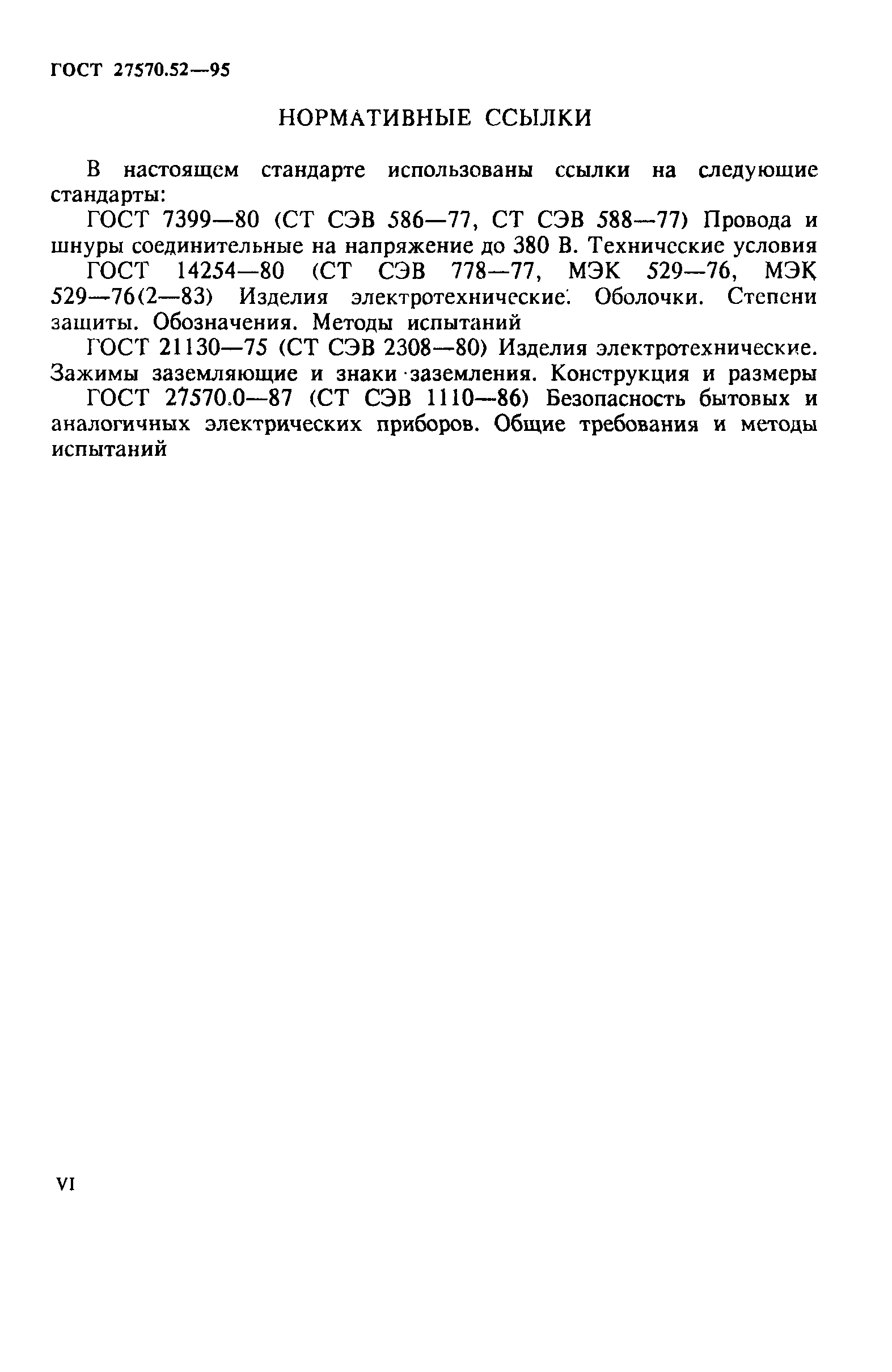 ГОСТ 27570.52—95

НОРМАТИВНЫЕ ССЫЛКИ

В настоящем стандарте использованы ссылки на следующие стандарты:

ГОСТ 7399—80 (СТ СЭВ 586—77, СТ СЭВ 588—77) Провода и шнуры соединительные на напряжение до 380 В. Технические условия

ГОСТ 14254—80 (СТ СЭВ 778—77, МЭК 529—76, МЭК 529—76(2—83) Изделия электротехнические. Оболочки. Степени защиты. Обозначения. Методы испытаний

ГОСТ 21130—75 (СТ СЭВ 2308—80) Изделия электротехнические. Зажимы заземляющие и знаки заземления. Конструкция и размеры

ГОСТ 27570.0—87 (СТ СЭВ 1110—86) Безопасность бытовых и аналогичных электрических приборов. Общие требования и методы испытаний

VI